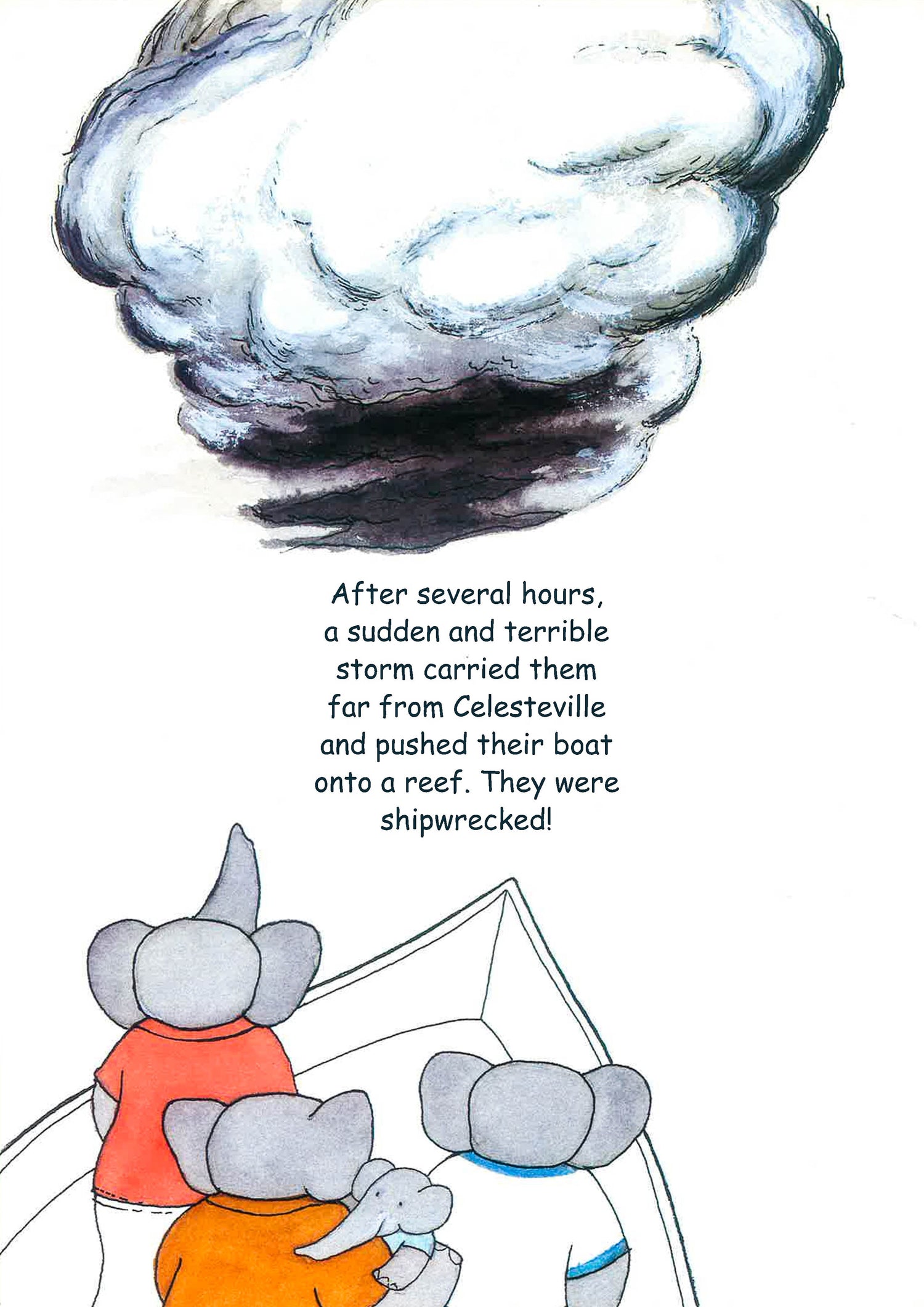 After several hours, a sudden and terrible storm carried them far from Celesteville and pushed their boat onto a reef. They were shipwrecked!